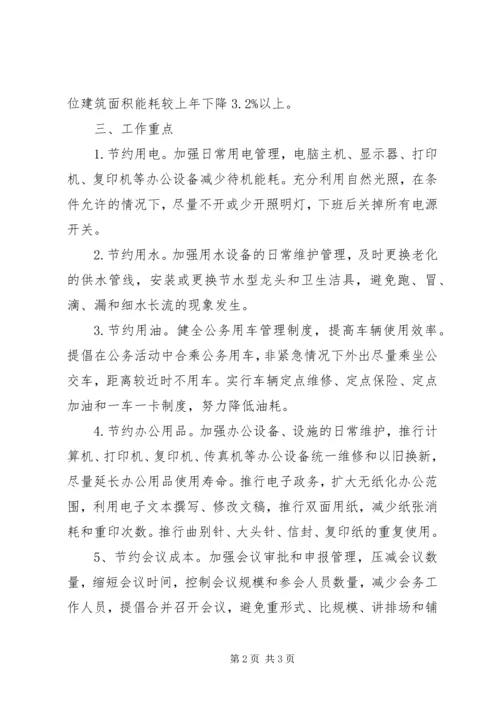 位建筑面积能耗较上年下降 3.2%以上。

三、工作重点

1.节约用电。加强日常用电管理，电脑主机、显示器、打印机、复印机等办公设备减少待机能耗。充分利用自然光照，在条件允许的情况下，尽量不开或少开照明灯，下班后关掉所有电源开关。

2.节约用水。加强用水设备的日常维护管理，及时更换老化的供水管线，安装或更换节水型龙头和卫生洁具，避免跑、冒、滴、漏和细水长流的现象发生。

3.节约用油。健全公务用车管理制度，提高车辆使用效率。提倡在公务活动中合乘公务用车，非紧急情况下外出尽量乘坐公交车，距离较近时不用车。实行车辆定点维修、定点保险、定点加油和一车一卡制度，努力降低油耗。

4.节约办公用品。加强办公设备、设施的日常维护，推行计算机、打印机、复印机、传真机等办公设备统一维修和以旧换新，尽量延长办公用品使用寿命。推行电子政务，扩大无纸化办公范围，利用电子文本撰写、修改文稿，推行双面用纸，减少纸张消耗和重印次数。推行曲别针、大头针、信封、复印纸的重复使用。

5、节约会议成本。加强会议审批和申报管理，压减会议数量，缩短会议时间，控制会议规模和参会人员数量，减少会务工作人员，提倡合并召开会议，避免重形式、比规模、讲排场和铺

第 2 页 共 3 页